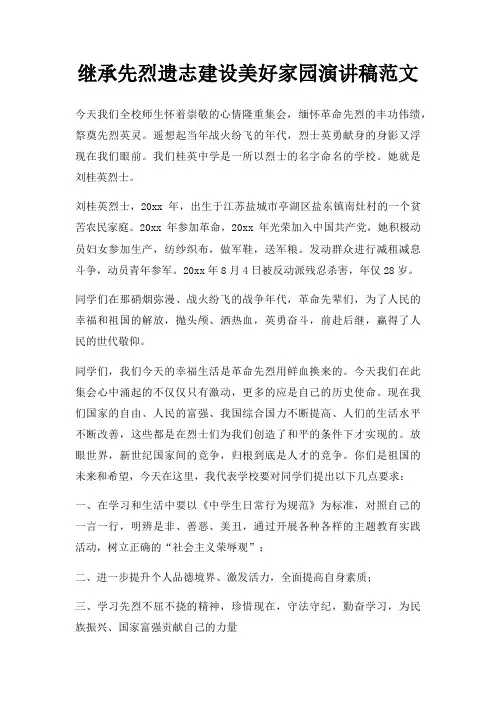 继承先烈遗志建设美好家园演讲稿范文

今天我们全校师生怀着崇敬的心情隆重集会，缅怀革命先烈的丰功伟绩，祭奠先烈英灵。遥想起当年战火纷飞的年代，烈士英勇献身的身影又浮现在我们眼前。我们桂英中学是一所以烈士的名字命名的学校。她就是刘桂英烈士。

刘桂英烈士，20xx 年，出生于江苏盐城市亭湖区盐东镇南灶村的一个贫苦农民家庭。20xx 年参加革命，20xx 年光荣加入中国共产党，她积极动员妇女参加生产，纺纱织布，做军鞋，送军粮。发动群众进行减租减息斗争，动员青年参军。20xx 年 8 月 4 日被反动派残忍杀害，年仅 28 岁。

同学们在那硝烟弥漫、战火纷飞的战争年代，革命先辈们，为了人民的幸福和祖国的解放，抛头颅、洒热血，英勇奋斗，前赴后继，赢得了人民的世代敬仰。

同学们，我们今天的幸福生活是革命先烈用鲜血换来的。今天我们在此集会心中涌起的不仅仅只有激动，更多的应是自己的历史使命。现在我们国家的自由、人民的富强、我国综合国力不断提高、人们的生活水平不断改善，这些都是在烈士们为我们创造了和平的条件下才实现的。放眼世界，新世纪国家间的竞争，归根到底是人才的竞争。你们是祖国的未来和希望，今天在这里，我代表学校要对同学们提出以下几点要求：

一、在学习和生活中要以《中学生日常行为规范》为标准，对照自己的一言一行，明辨是非、善恶、美丑，通过开展各种各样的主题教育实践活动，树立正确的“社会主义荣辱观”；

二、进一步提升个人品德境界、激发活力，全面提高自身素质；

三、学习先烈不屈不挠的精神，珍惜现在，守法守纪，勤奋学习，为民族振兴、国家富强贡献自己的力量